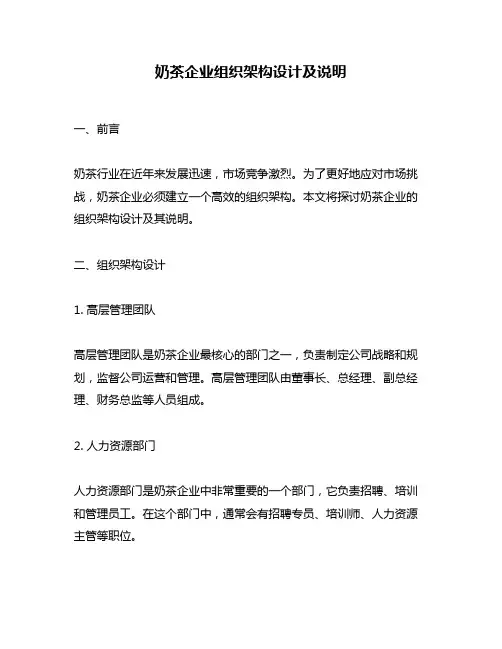 奶茶企业组织架构设计及说明

一、前言

奶茶行业在近年来发展迅速，市场竞争激烈。为了更好地应对市场挑战，奶茶企业必须建立一个高效的组织架构。本文将探讨奶茶企业的组织架构设计及其说明。

二、组织架构设计

1. 高层管理团队

高层管理团队是奶茶企业最核心的部门之一，负责制定公司战略和规划，监督公司运营和管理。高层管理团队由董事长、总经理、副总经理、财务总监等人员组成。

2. 人力资源部门

人力资源部门是奶茶企业中非常重要的一个部门，它负责招聘、培训和管理员工。在这个部门中，通常会有招聘专员、培训师、人力资源主管等职位。